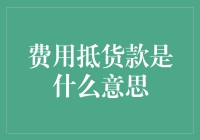 费用抵货款是什么意思